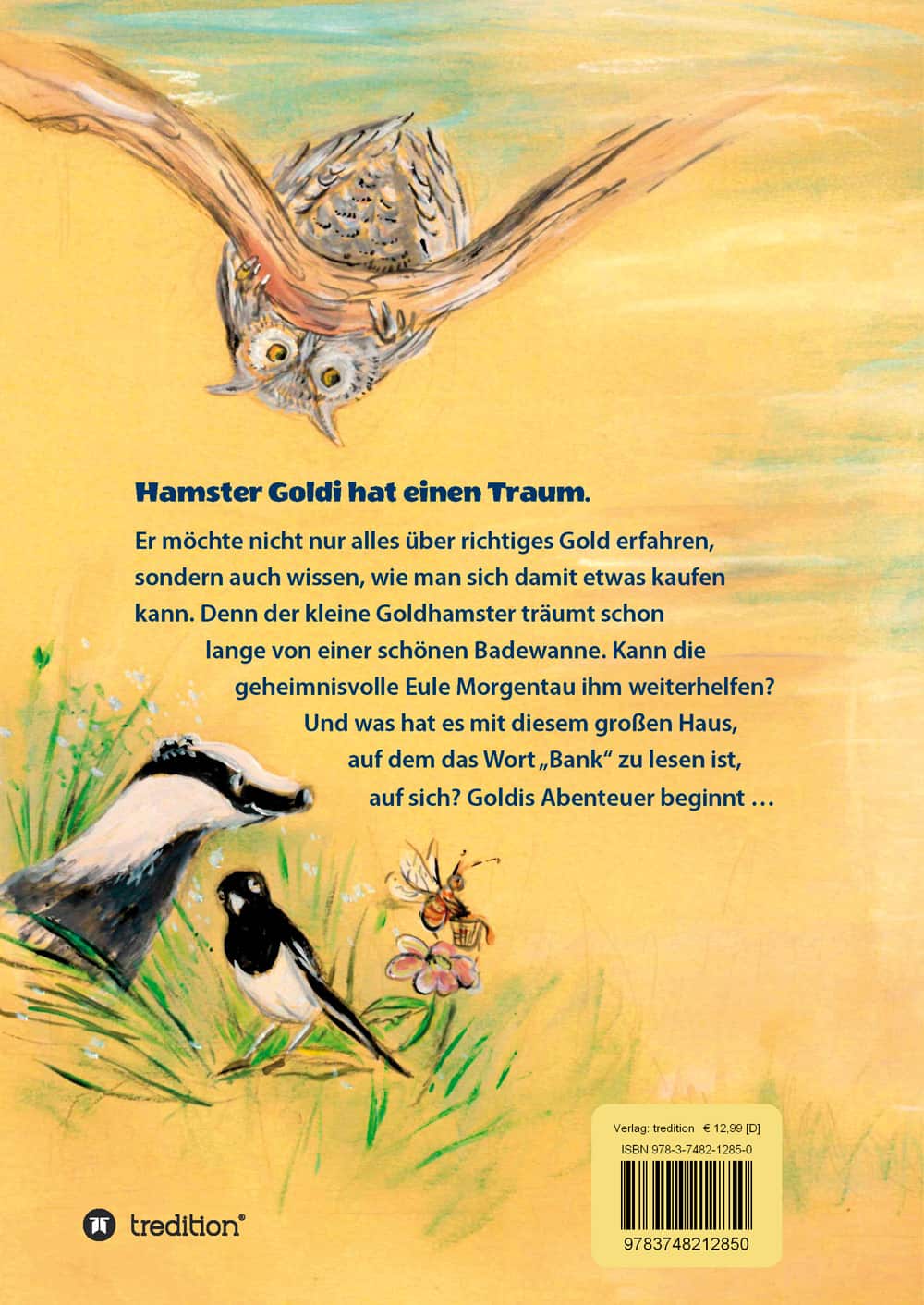 Hamster Goldi hat einen Traum.

Er möchte nicht nur alles über richtiges Gold erfahren, sondern auch wissen, wie man sich damit etwas kaufen kann. Denn der kleine Goldhamster träumt schon lange von einer schönen Badewanne. Kann die geheimnisvolle Eule Morgentau ihm weiterhelfen? Und was hat es mit diesem großen Haus, auf dem das Wort „Bank“ zu lesen ist, auf sich? Goldis Abenteuer beginnt …

tredition®

Verlag: tredition € 12,99 [D]
ISBN 978-3-7482-1285-0
9783748212850